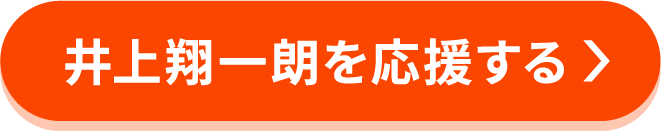 井上翔一朗を応援する >